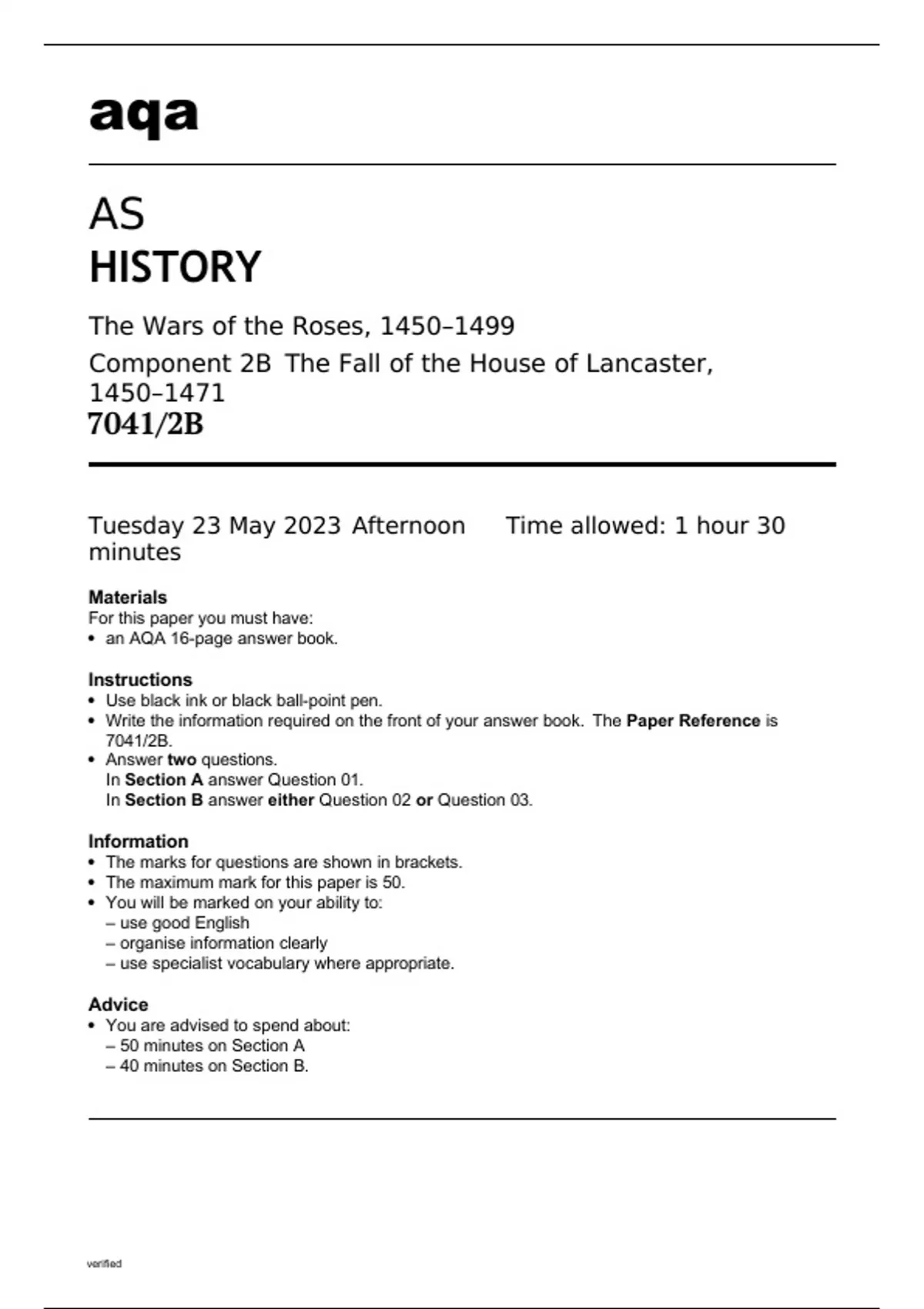 aqa

AS
HISTORY

The Wars of the Roses, 1450–1499

Component 2B The Fall of the House of Lancaster, 1450–1471

7041/2B

Tuesday 23 May 2023 Afternoon Time allowed: 1 hour 30 minutes

Materials
For this paper you must have:
• an AQA 16-page answer book.

Instructions
• Use black ink or black ball-point pen.
• Write the information required on the front of your answer book. The Paper Reference is 7041/2B.
• Answer two questions.
In Section A answer Question 01.
In Section B answer either Question 02 or Question 03.

Information
• The marks for questions are shown in brackets.
• The maximum mark for this paper is 50.
• You will be marked on your ability to:
– use good English
– organise information clearly
– use specialist vocabulary where appropriate.

Advice
• You are advised to spend about:
– 50 minutes on Section A
– 40 minutes on Section B.

verified